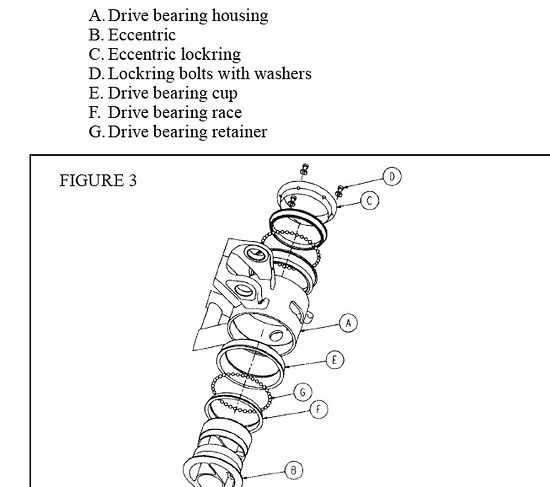 A. Drive bearing housing
B. Eccentric
C. Eccentric lockring
D. Lockring bolts with washers
E. Drive bearing cup
F. Drive bearing race
G. Drive bearing retainer

FIGURE 3

D
C
A
E
G
F
B